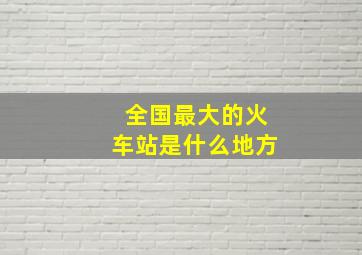 全国最大的火车站是什么地方